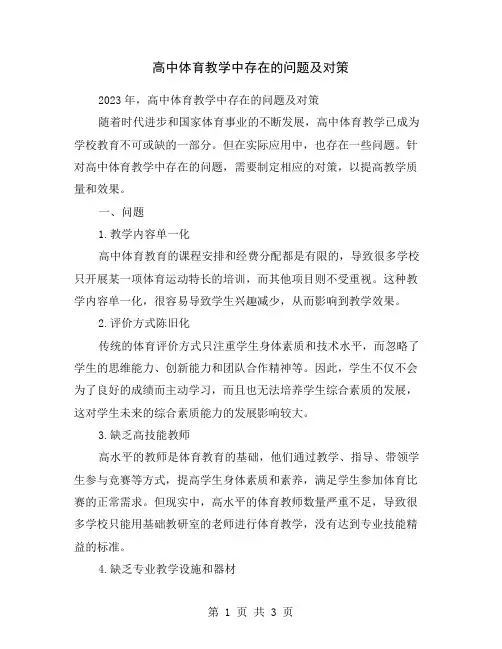 高中体育教学中存在的问题及对策

2023年，高中体育教学中存在的问题及对策

随着时代进步和国家体育事业的不断发展，高中体育教学已成为学校教育不可或缺的一部分。但在实际应用中，也存在一些问题。针对高中体育教学中存在的问题，需要制定相应的对策，以提高教学质量和效果。

一、问题

1.教学内容单一化

高中体育教育的课程安排和经费分配都是有限的，导致很多学校只开展某一项体育运动特长的培训，而其他项目则不受重视。这种教学内容单一化，很容易导致学生兴趣减少，从而影响到教学效果。

2.评价方式陈旧化

传统的体育评价方式只注重学生身体素质和技术水平，而忽略了学生的思维能力、创新能力和团队合作精神等。因此，学生不仅不会为了良好的成绩而主动学习，而且也无法培养学生综合素质的发展，这对学生未来的综合素质能力的发展影响较大。

3.缺乏高技能教师

高水平的教师是体育教育的基础，他们通过教学、指导、带领学生参与竞赛等方式，提高学生身体素质和素养，满足学生参加体育比赛的正常需求。但现实中，高水平的体育教师数量严重不足，导致很多学校只能用基础教研室的老师进行体育教学，没有达到专业技能精益的标准。

4.缺乏专业教学设施和器材

第 1 页 共 3 页